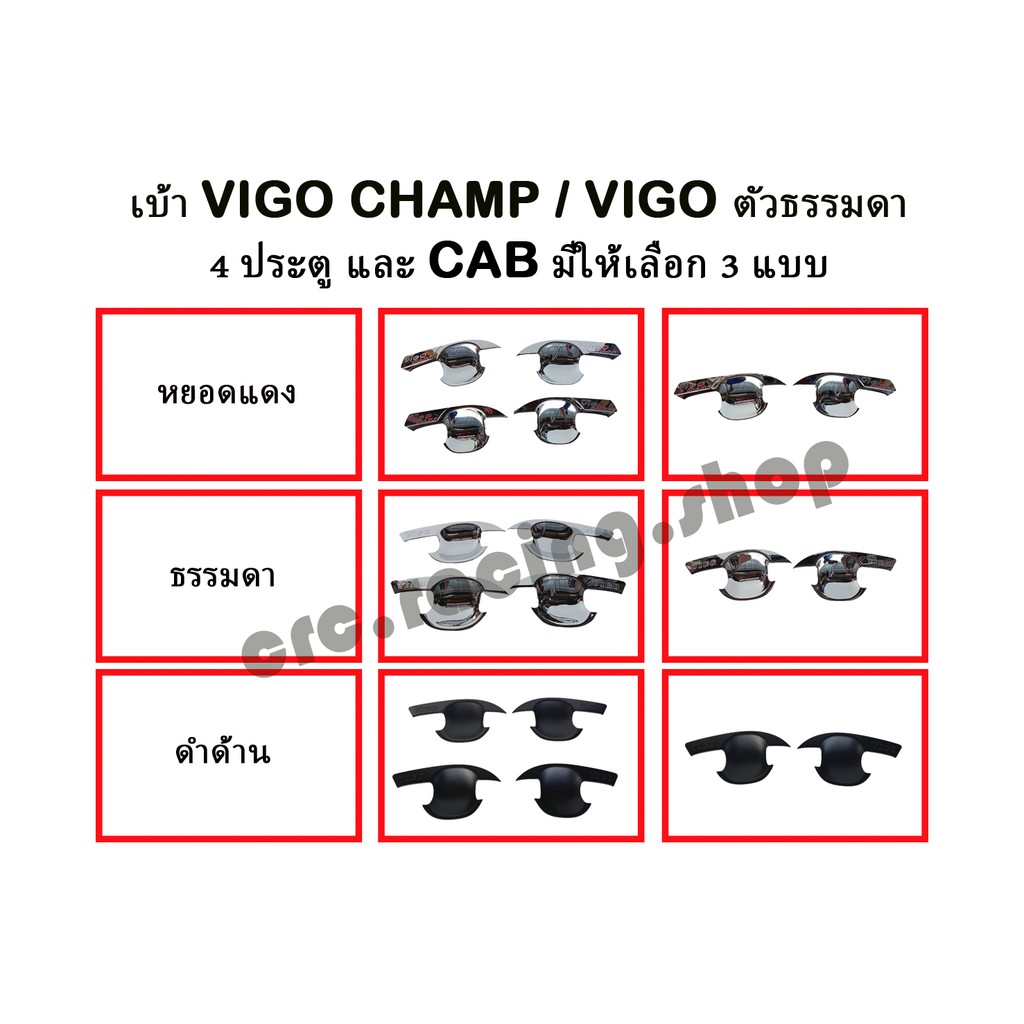 เบ้า VIGO CHAMP / VIGO ตัวธรรมดา
4 ประตู และ CAB มีให้เลือก 3 แบบ

หยอดแดง

ธรรมดา

ดำด้าน

crc.racing.shop